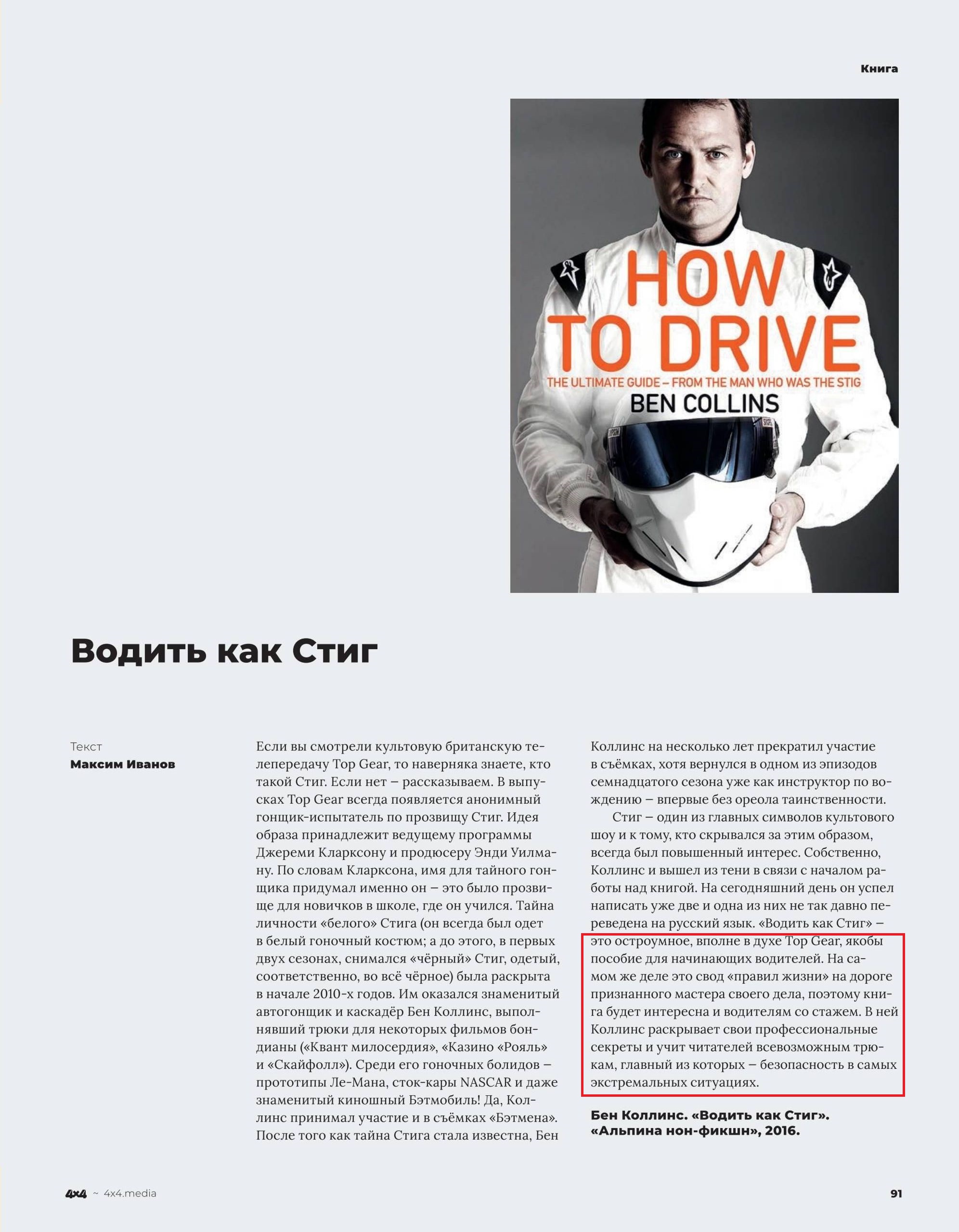 Книга

HOW TO DRIVE

THE ULTIMATE GUIDE – FROM THE MAN WHO WAS THE STIG

BEN COLLINS

Водить как Стиг

Текст
Максим Иванов

Если вы смотрели культовую британскую телепередачу Top Gear, то наверняка знаете, кто такой Стиг. Если нет – рассказываем. В выпусках Top Gear всегда появляется анонимный гонщик-испытатель по прозвищу Стиг. Идея образа принадлежит ведущему программы Джереми Кларксону и продюсеру Энди Уилману. По словам Кларксона, имя для тайного гонщика придумал именно он – это было прозвище для новичков в школе, где он учился. Тайна личности «белого» Стига (он всегда был одет в белый гоночный костюм; а до этого, в первых двух сезонах, снимался «чёрный» Стиг, одетый, соответственно, во всё чёрное) была раскрыта в начале 2010-х годов. Им оказался знаменитый автогонщик и каскадёр Бен Коллинс, выполнявший трюки для некоторых фильмов бондианы («Квант милосердия», «Казино «Рояль» и «Скайфолл»). Среди его гоночных болидов – прототипы Ле-Мана, сток-кары NASCAR и даже знаменитый киношный Бэтмобиль! Да, Коллинс принимал участие и в съёмках «Бэтмена». После того как тайна Стига стала известна, Бен Коллинс на несколько лет прекратил участие в съёмках, хотя вернулся в одном из эпизодов семнадцатого сезона уже как инструктор по вождению – впервые без ореола таинственности.

Стиг – один из главных символов культового шоу и к тому, кто скрывался за этим образом, всегда был повышенный интерес. Собственно, Коллинс и вышел из тени в связи с началом работы над книгой. На сегодняшний день он успел написать уже две и одна из них не так давно переведена на русский язык. «Водить как Стиг» – это остроумное, вполне в духе Top Gear, якобы пособие для начинающих водителей. На самом же деле это свод «правил жизни» на дороге признанного мастера своего дела, поэтому книга будет интересна и водителям со стажем. В ней Коллинс раскрывает свои профессиональные секреты и учит читателей всевозможным трюкам, главный из которых – безопасность в самых экстремальных ситуациях.

Бен Коллинс. «Водить как Стиг». «Альпина нон-фикшн», 2016.

4x4 ~ 4x4.media

91